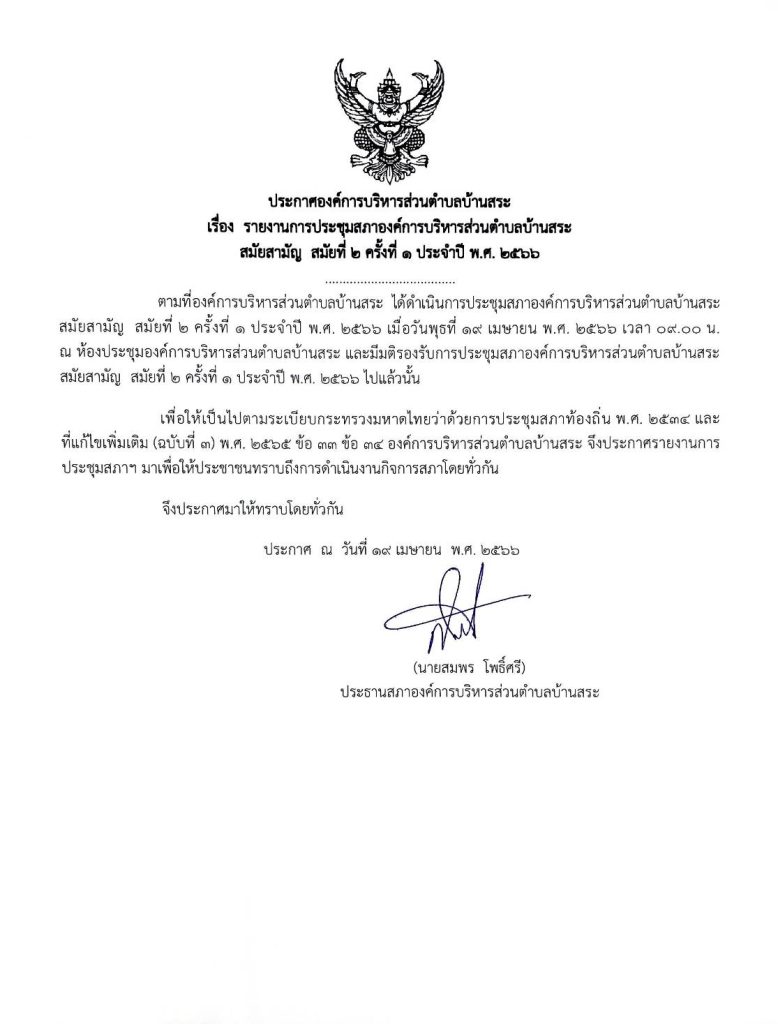 ประกาศองค์การบริหารส่วนตำบลบ้านสระ
เรื่อง รายงานการประชุมสภาองค์การบริหารส่วนตำบลบ้านสระ
สมัยสามัญ สมัยที่ ๒ ครั้งที่ ๑ ประจำปี พ.ศ. ๒๕๖๖

......................................

ตามที่องค์การบริหารส่วนตำบลบ้านสระ ได้ดำเนินการประชุมสภาองค์การบริหารส่วนตำบลบ้านสระ สมัยสามัญ สมัยที่ ๒ ครั้งที่ ๑ ประจำปี พ.ศ. ๒๕๖๖ เมื่อวันพุธที่ ๑๙ เมษายน พ.ศ. ๒๕๖๖ เวลา ๐๙.๐๐ น. ณ ห้องประชุมองค์การบริหารส่วนตำบลบ้านสระ และมีมติรองรับการประชุมสภาองค์การบริหารส่วนตำบลบ้านสระ สมัยสามัญ สมัยที่ ๒ ครั้งที่ ๑ ประจำปี พ.ศ. ๒๕๖๖ ไปแล้วนั้น

เพื่อให้เป็นไปตามระเบียบกระทรวงมหาดไทยว่าด้วยการประชุมสภาท้องถิ่น พ.ศ. ๒๕๓๔ และที่แก้ไขเพิ่มเติม (ฉบับที่ ๓) พ.ศ. ๒๕๖๕ ข้อ ๓๓ ข้อ ๓๔ องค์การบริหารส่วนตำบลบ้านสระ จึงประกาศรายงานการประชุมสภาฯ มาเพื่อให้ประชาชนทราบถึงการดำเนินงานกิจการสภาโดยทั่วกัน

จึงประกาศมาให้ทราบโดยทั่วกัน

ประกาศ ณ วันที่ ๑๙ เมษายน พ.ศ. ๒๕๖๖

(นายสมพร โพธิ์ศรี)
ประธานสภาองค์การบริหารส่วนตำบลบ้านสระ